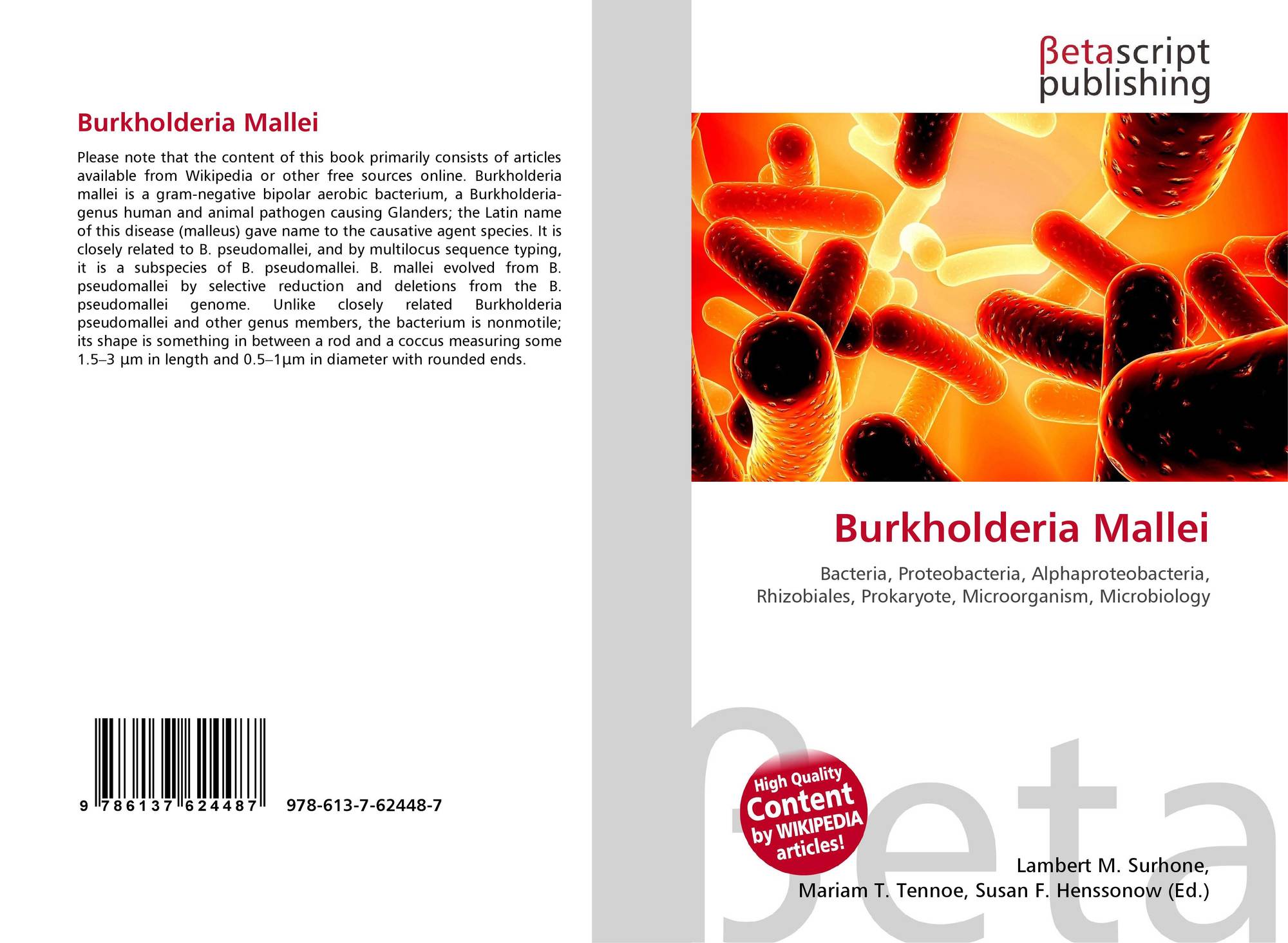 Burkholderia Mallei

Please note that the content of this book primarily consists of articles available from Wikipedia or other free sources online. Burkholderia mallei is a gram-negative bipolar aerobic bacterium, a Burkholderia-genus human and animal pathogen causing Glanders; the Latin name of this disease (malleus) gave name to the causative agent species. It is closely related to B. pseudomallei, and by multilocus sequence typing, it is a subspecies of B. pseudomallei. B. mallei evolved from B. pseudomallei by selective reduction and deletions from the B. pseudomallei genome. Unlike closely related Burkholderia pseudomallei and other genus members, the bacterium is nonmotile; its shape is something in between a rod and a coccus measuring some 1.5–3 µm in length and 0.5–1µm in diameter with rounded ends.

9 786137 624487 978-613-7-62448-7

βetascript publishing

Burkholderia Mallei

Bacteria, Proteobacteria, Alphaproteobacteria, Rhizobiales, Prokaryote, Microorganism, Microbiology

High Quality Content by WIKIPEDIA articles!

Lambert M. Surhone,
Mariam T. Tennoe, Susan F. Henssonow (Ed.)

βeta